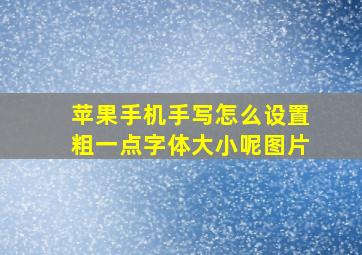 苹果手机手写怎么设置粗一点字体大小呢图片